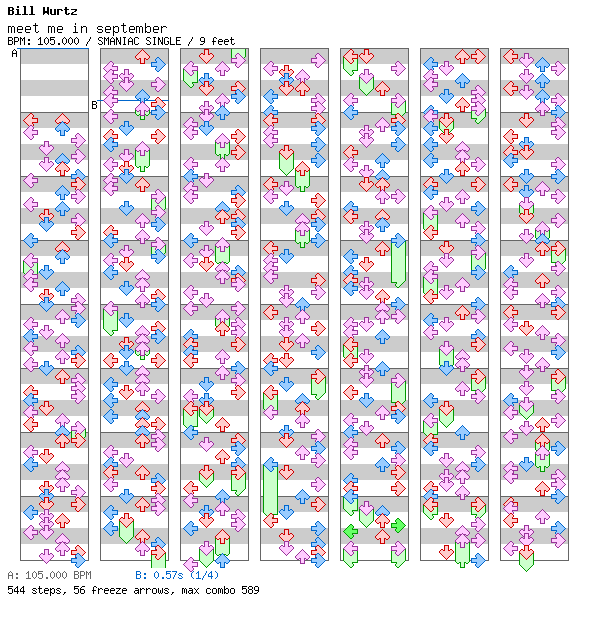 Bill Wurtz
meet me in september
BPM: 105.000 / SMANIAC SINGLE / 9 feet

A

B

A: 105.000 BPM B: 0.57s (1/4)
544 steps, 56 freeze arrows, max combo 589